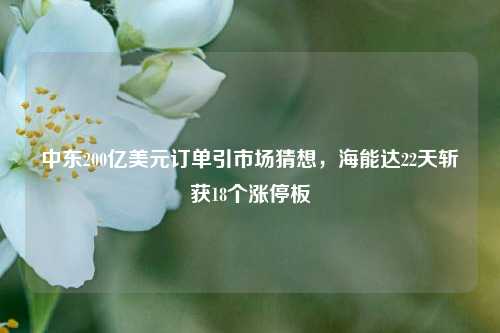 中东200亿美元订单引市场猜想，海能达22天斩获18个涨停板